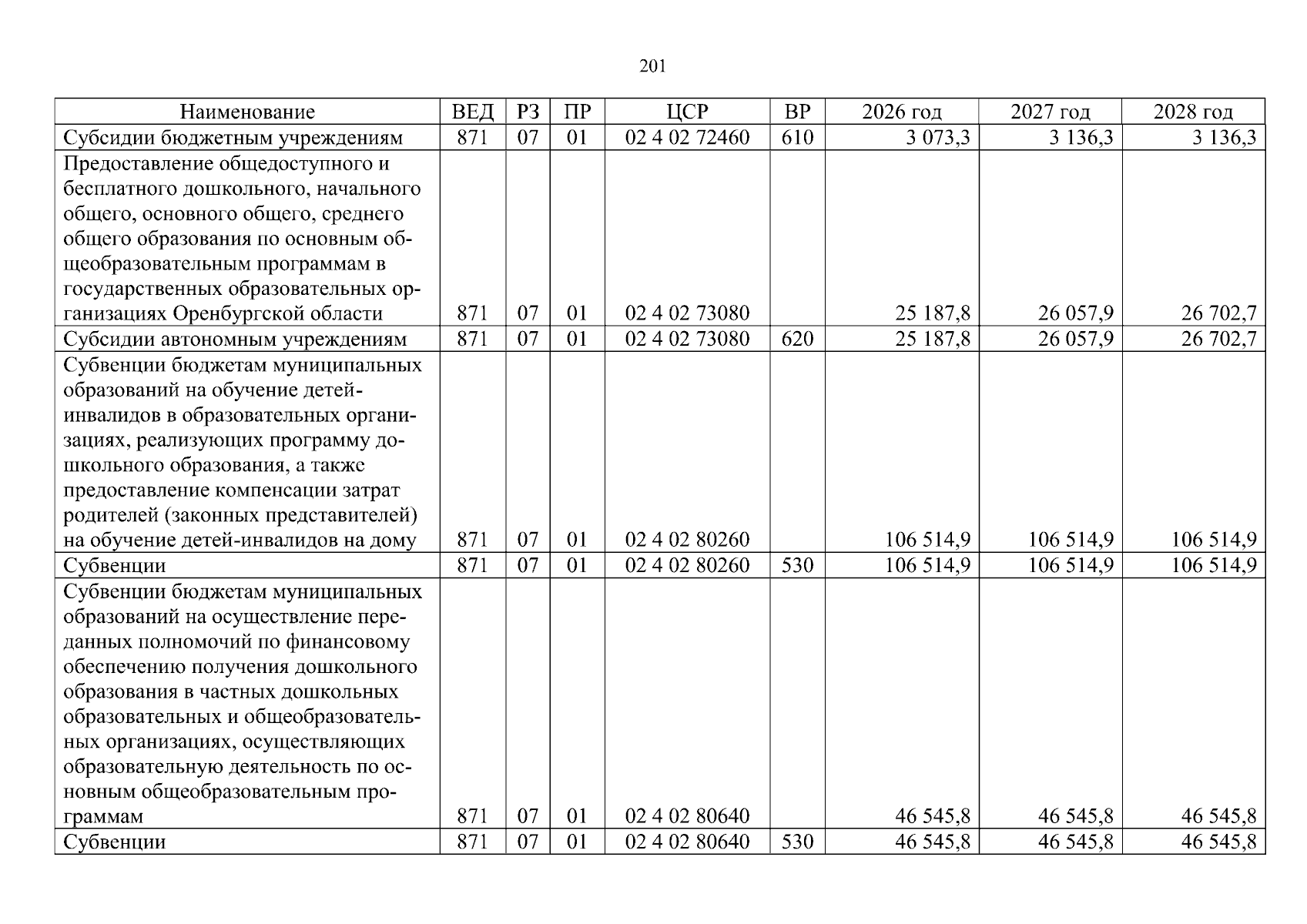 201

| Наименование | ВЕД | РЗ | ПР | ЦСР | ВР | 2026 год | 2027 год | 2028 год |
|---|---|---|---|---|---|---|---|---|
| Субсидии бюджетным учреждениям | 871 | 07 | 01 | 02 4 02 72460 | 610 | 3 073,3 | 3 136,3 | 3 136,3 |
| Предоставление общедоступного и бесплатного дошкольного, начального общего, основного общего, среднего общего образования по основным общеобразовательным программам в государственных образовательных организациях Оренбургской области | 871 | 07 | 01 | 02 4 02 73080 | | 25 187,8 | 26 057,9 | 26 702,7 |
| Субсидии автономным учреждениям | 871 | 07 | 01 | 02 4 02 73080 | 620 | 25 187,8 | 26 057,9 | 26 702,7 |
| Субвенции бюджетам муниципальных образований на обучение детей-инвалидов в образовательных организациях, реализующих программу дошкольного образования, а также предоставление компенсации затрат родителей (законных представителей) на обучение детей-инвалидов на дому | 871 | 07 | 01 | 02 4 02 80260 | | 106 514,9 | 106 514,9 | 106 514,9 |
| Субвенции | 871 | 07 | 01 | 02 4 02 80260 | 530 | 106 514,9 | 106 514,9 | 106 514,9 |
| Субвенции бюджетам муниципальных образований на осуществление переданных полномочий по финансовому обеспечению получения дошкольного образования в частных дошкольных образовательных и общеобразовательных организациях, осуществляющих образовательную деятельность по основным общеобразовательным программам | 871 | 07 | 01 | 02 4 02 80640 | | 46 545,8 | 46 545,8 | 46 545,8 |
| Субвенции | 871 | 07 | 01 | 02 4 02 80640 | 530 | 46 545,8 | 46 545,8 | 46 545,8 |